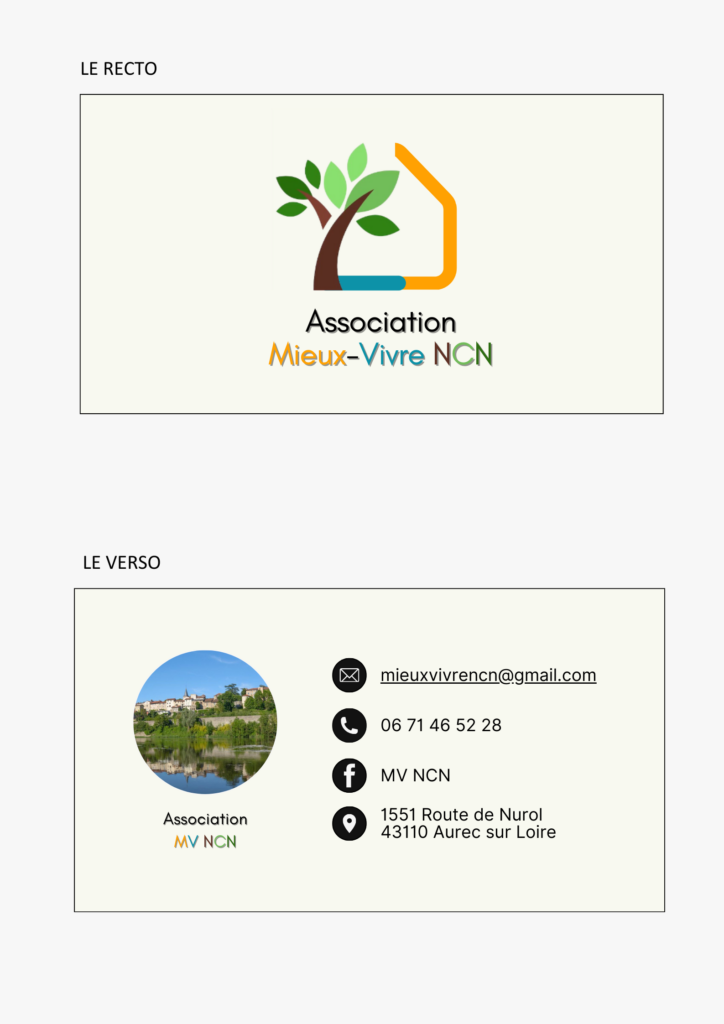 LE RECTO

Association
Mieux-Vivre NCN

LE VERSO

Association
MV NCN

mieuxvivrencn@gmail.com

06 71 46 52 28

MV NCN

1551 Route de Nurol
43110 Aurec sur Loire